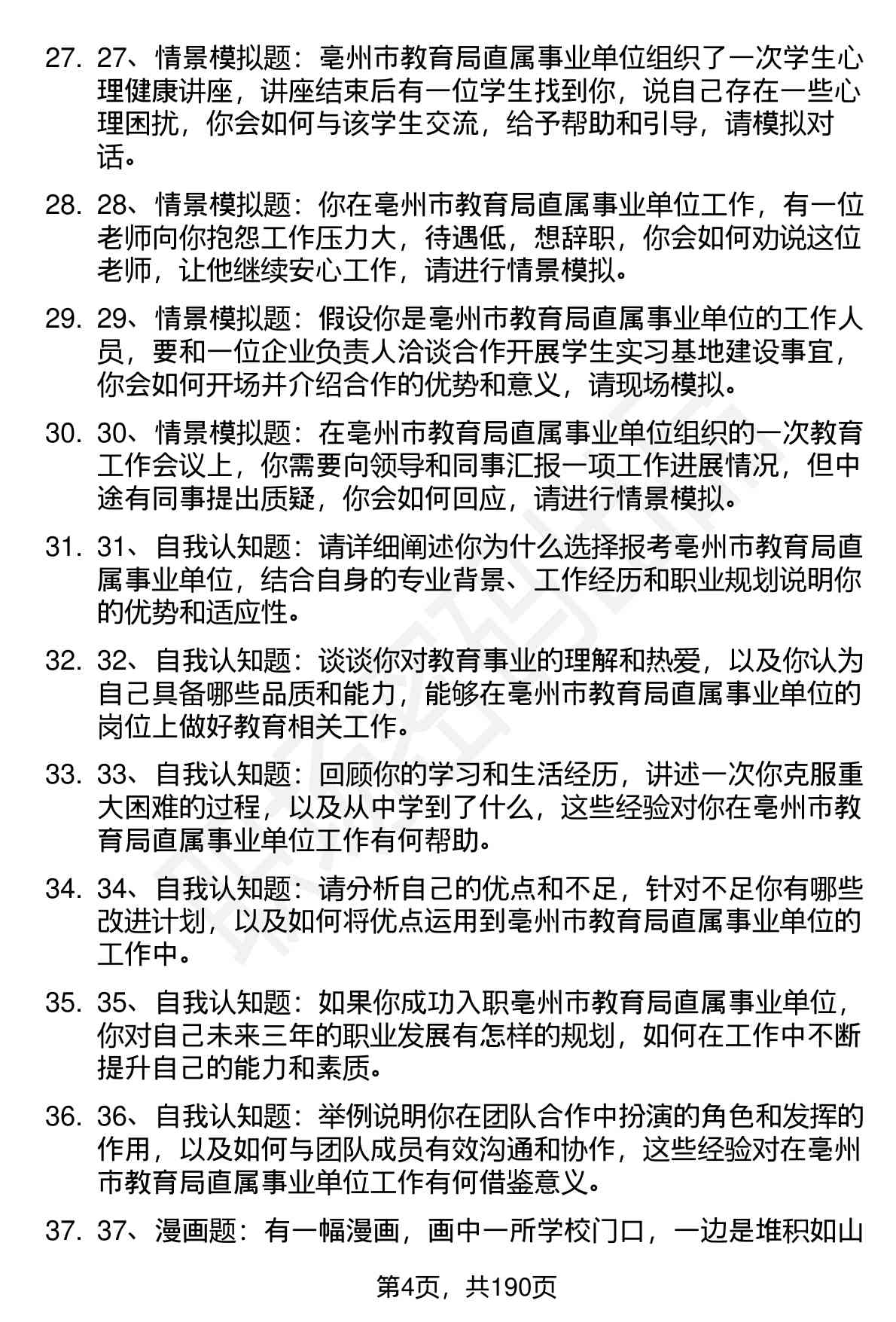 27. 27、情景模拟题：亳州市教育局直属事业单位组织了一次学生心理健康讲座，讲座结束后有一位学生找到你，说自己存在一些心理困扰，你会如何与该学生交流，给予帮助和引导，请模拟对话。

28. 28、情景模拟题：你在亳州市教育局直属事业单位工作，有一位老师向你抱怨工作压力大，待遇低，想辞职，你会如何劝说这位老师，让他继续安心工作，请进行情景模拟。

29. 29、情景模拟题：假设你是亳州市教育局直属事业单位的工作人员，要和一位企业负责人洽谈合作开展学生实习基地建设事宜，你会如何开场并介绍合作的优势和意义，请现场模拟。

30. 30、情景模拟题：在亳州市教育局直属事业单位组织的一次教育工作会议上，你需要向领导和同事汇报一项工作进展情况，但中途有同事提出质疑，你会如何回应，请进行情景模拟。

31. 31、自我认知题：请详细阐述你为什么选择报考亳州市教育局直属事业单位，结合自身的专业背景、工作经历和职业规划说明你的优势和适应性。

32. 32、自我认知题：谈谈你对教育事业的理解和热爱，以及你认为自己具备哪些品质和能力，能够在亳州市教育局直属事业单位的岗位上做好教育相关工作。

33. 33、自我认知题：回顾你的学习和生活经历，讲述一次你克服重大困难的过程，以及从中学到了什么，这些经验对你在亳州市教育局直属事业单位工作有何帮助。

34. 34、自我认知题：请分析自己的优点和不足，针对不足你有哪些改进计划，以及如何将优点运用到亳州市教育局直属事业单位的工作中。

35. 35、自我认知题：如果你成功入职亳州市教育局直属事业单位，你对自己未来三年的职业发展有怎样的规划，如何在工作中不断提升自己的能力和素质。

36. 36、自我认知题：举例说明你在团队合作中扮演的角色和发挥的作用，以及如何与团队成员有效沟通和协作，这些经验对在亳州市教育局直属事业单位工作有何借鉴意义。

37. 37、漫画题：有一幅漫画，画中一所学校门口，一边是堆积如山

第4页，共190页